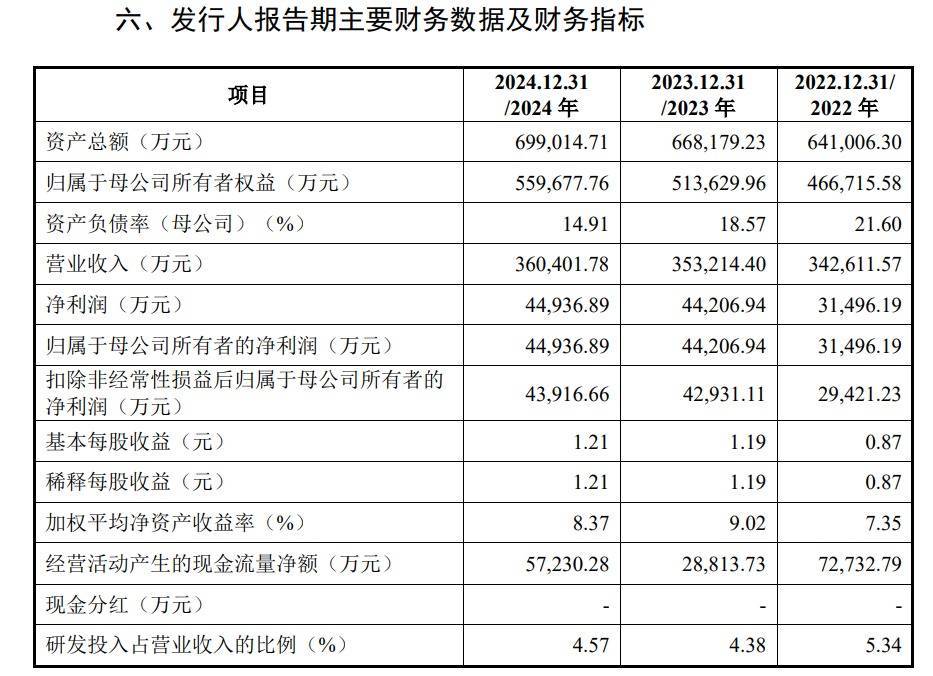 六、发行人报告期主要财务数据及财务指标

| 项目 | 2024.12.31 /2024 年 | 2023.12.31 /2023 年 | 2022.12.31/ 2022 年 |
|---|---|---|---|
| 资产总额（万元） | 699,014.71 | 668,179.23 | 641,006.30 |
| 归属于母公司所有者权益（万元） | 559,677.76 | 513,629.96 | 466,715.58 |
| 资产负债率（母公司）（%） | 14.91 | 18.57 | 21.60 |
| 营业收入（万元） | 360,401.78 | 353,214.40 | 342,611.57 |
| 净利润（万元） | 44,936.89 | 44,206.94 | 31,496.19 |
| 归属于母公司所有者的净利润（万元） | 44,936.89 | 44,206.94 | 31,496.19 |
| 扣除非经常性损益后归属于母公司所有者的净利润（万元） | 43,916.66 | 42,931.11 | 29,421.23 |
| 基本每股收益（元） | 1.21 | 1.19 | 0.87 |
| 稀释每股收益（元） | 1.21 | 1.19 | 0.87 |
| 加权平均净资产收益率（%） | 8.37 | 9.02 | 7.35 |
| 经营活动产生的现金流量净额（万元） | 57,230.28 | 28,813.73 | 72,732.79 |
| 现金分红（万元） | - | - | - |
| 研发投入占营业收入的比例（%） | 4.57 | 4.38 | 5.34 |